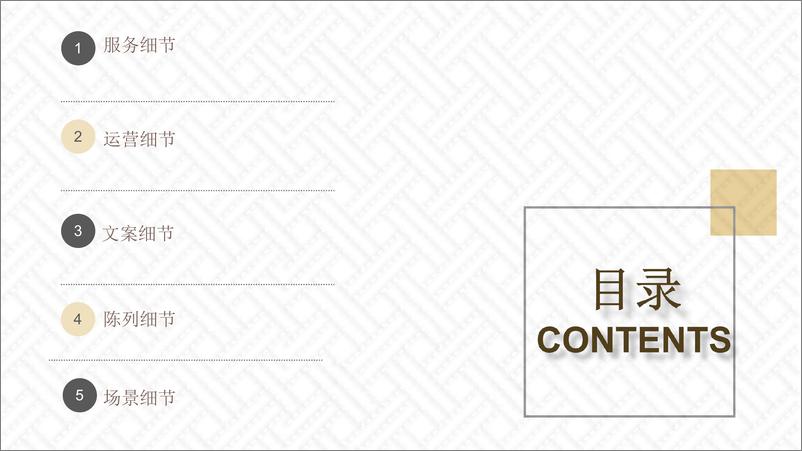 1 服务细节

2 运营细节

3 文案细节

4 陈列细节

5 场景细节

目录
CONTENTS